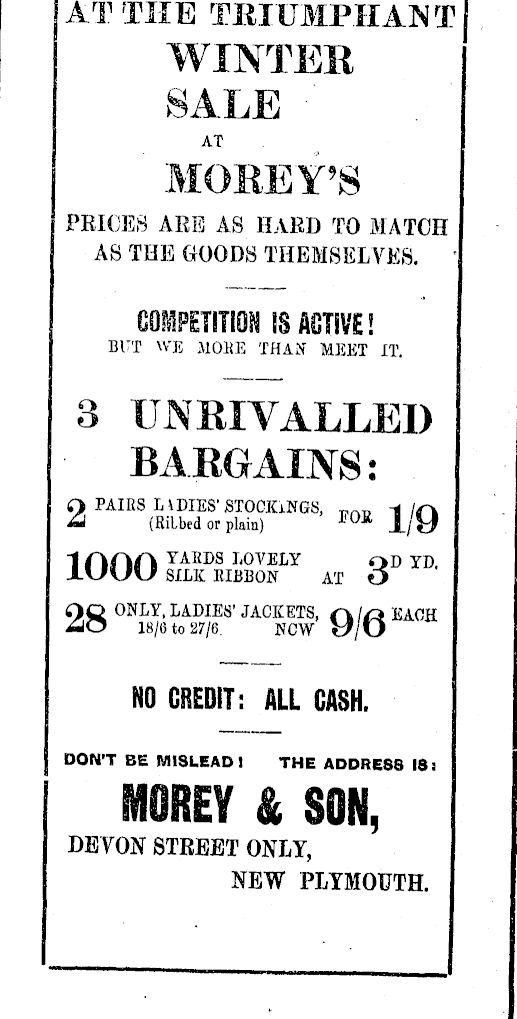 AT THE TRIUMPHANT
WINTER
SALE
AT
MOREY'S

PRICES ARE AS HARD TO MATCH AS THE GOODS THEMSELVES.

COMPETITION IS ACTIVE!
BUT WE MORE THAN MEET IT.

3 UNRIVALLED BARGAINS:

2 PAIRS LADIES' STOCKINGS, (Ribbed or plain) FOR 1/9

1000 YARDS LOVELY SILK RIBBON AT 3D YD.

28 ONLY, LADIES' JACKETS, 18/6 to 27/6. NOW 9/6 EACH

NO CREDIT: ALL CASH.

DON'T BE MISLEAD! THE ADDRESS IS:
MOREY & SON,
DEVON STREET ONLY,
NEW PLYMOUTH.